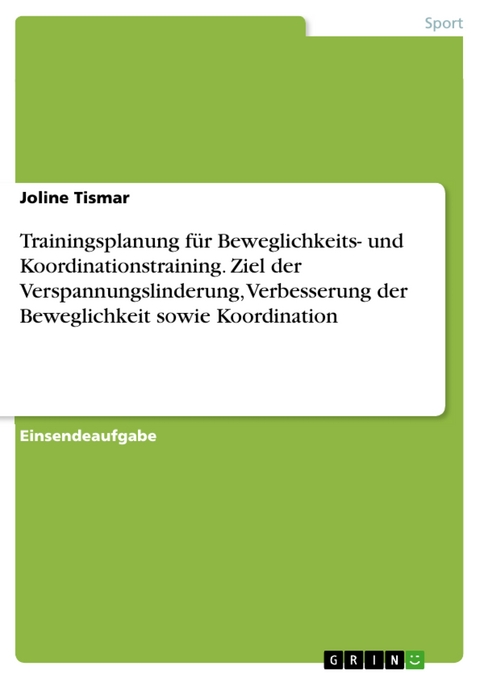 Sport

Joline Tismar

Trainingsplanung für Beweglichkeits- und Koordinationstraining. Ziel der Verspannungslinderung, Verbesserung der Beweglichkeit sowie Koordination

Einsendeaufgabe

GRIN